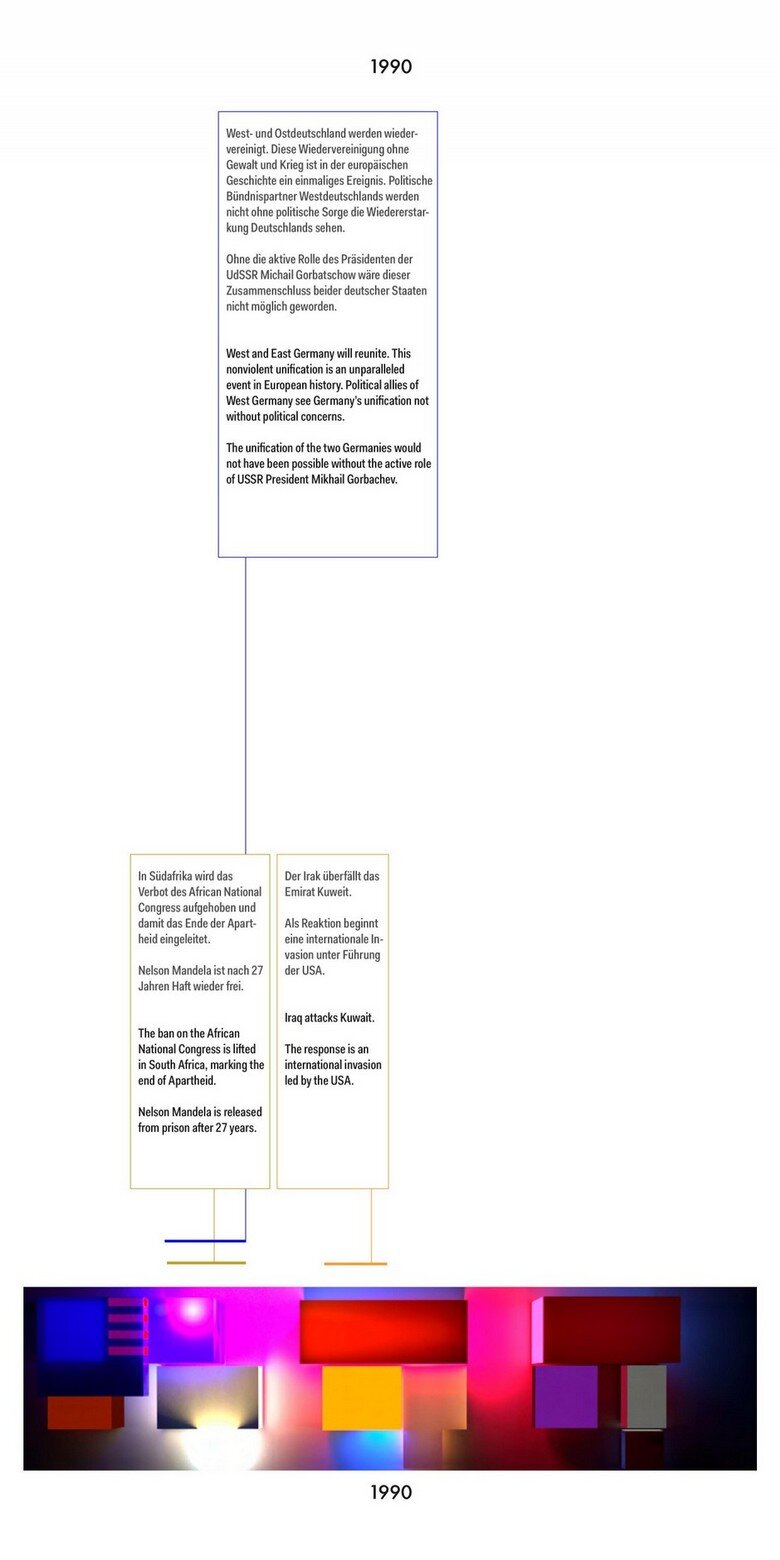 1990

West- und Ostdeutschland werden wiedervereinigt. Diese Wiedervereinigung ohne Gewalt und Krieg ist in der europäischen Geschichte ein einmaliges Ereignis. Politische Bündnispartner Westdeutschlands werden nicht ohne politische Sorge die Wiedererstarkung Deutschlands sehen.

Ohne die aktive Rolle des Präsidenten der UdSSR Michail Gorbatschow wäre dieser Zusammenschluss beider deutscher Staaten nicht möglich geworden.

West and East Germany will reunite. This nonviolent unification is an unparalleled event in European history. Political allies of West Germany see Germany's unification not without political concerns.

The unification of the two Germanies would not have been possible without the active role of USSR President Mikhail Gorbachev.

In Südafrika wird das Verbot des African National Congress aufgehoben und damit das Ende der Apartheid eingeleitet.

Nelson Mandela ist nach 27 Jahren Haft wieder frei.

The ban on the African National Congress is lifted in South Africa, marking the end of Apartheid.

Nelson Mandela is released from prison after 27 years.

Der Irak überfällt das Emirat Kuweit.

Als Reaktion beginnt eine internationale Invasion unter Führung der USA.

Iraq attacks Kuwait.

The response is an international invasion led by the USA.

1990